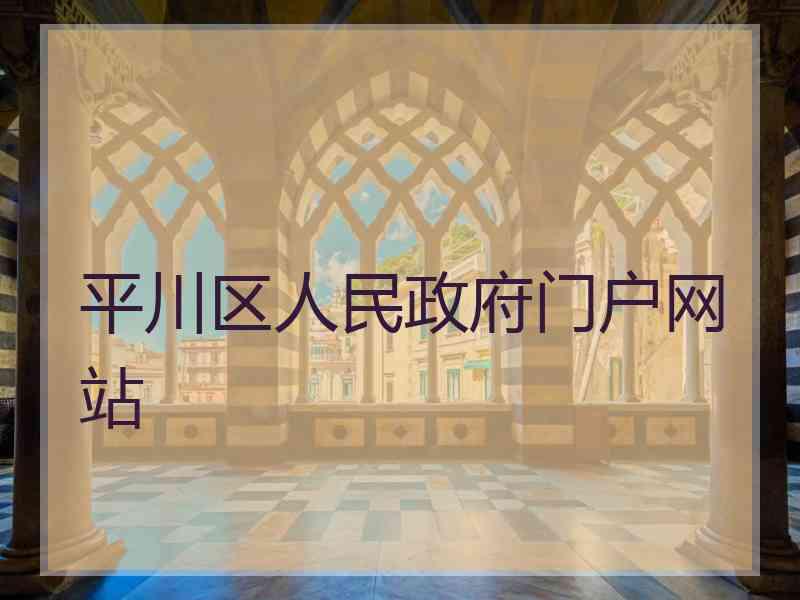 平川区人民政府门户网站